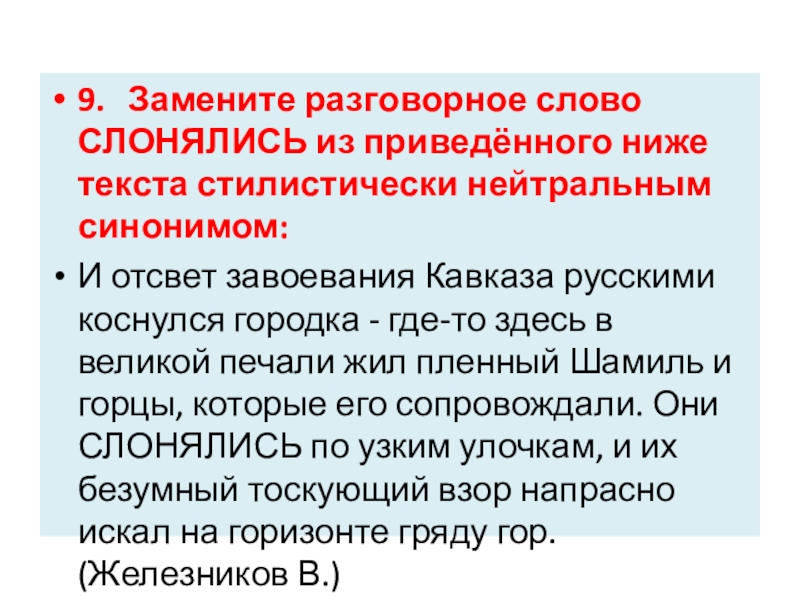 • 9. Замените разговорное слово СЛОНЯЛИСЬ из приведённого ниже текста стилистически нейтральным синонимом:

• И отсвет завоевания Кавказа русскими коснулся городка - где-то здесь в великой печали жил пленный Шамиль и горцы, которые его сопровождали. Они СЛОНЯЛИСЬ по узким улочкам, и их безумный тоскующий взор напрасно искал на горизонте гряду гор. (Железников В.)